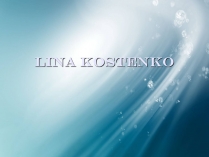 LINA KOSTENKO